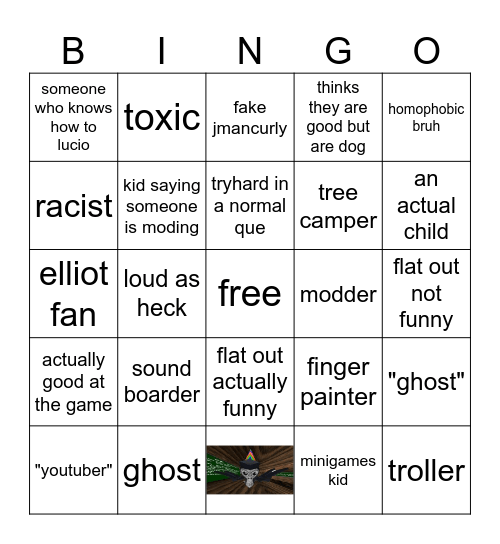 | B | I | N | G | O |
|---|---|---|---|---|
| someone who knows how to lucio | toxic | fake jmancurly | thinks they are good but are dog | homophobic bruh |
| racist | kid saying someone is moding | tryhard in a normal que | tree camper | an actual child |
| elliot fan | loud as heck | free | modder | flat out not funny |
| actually good at the game | sound boarder | flat out actually funny | finger painter | "ghost" |
| "youtuber" | ghost | | minigames kid | troller |